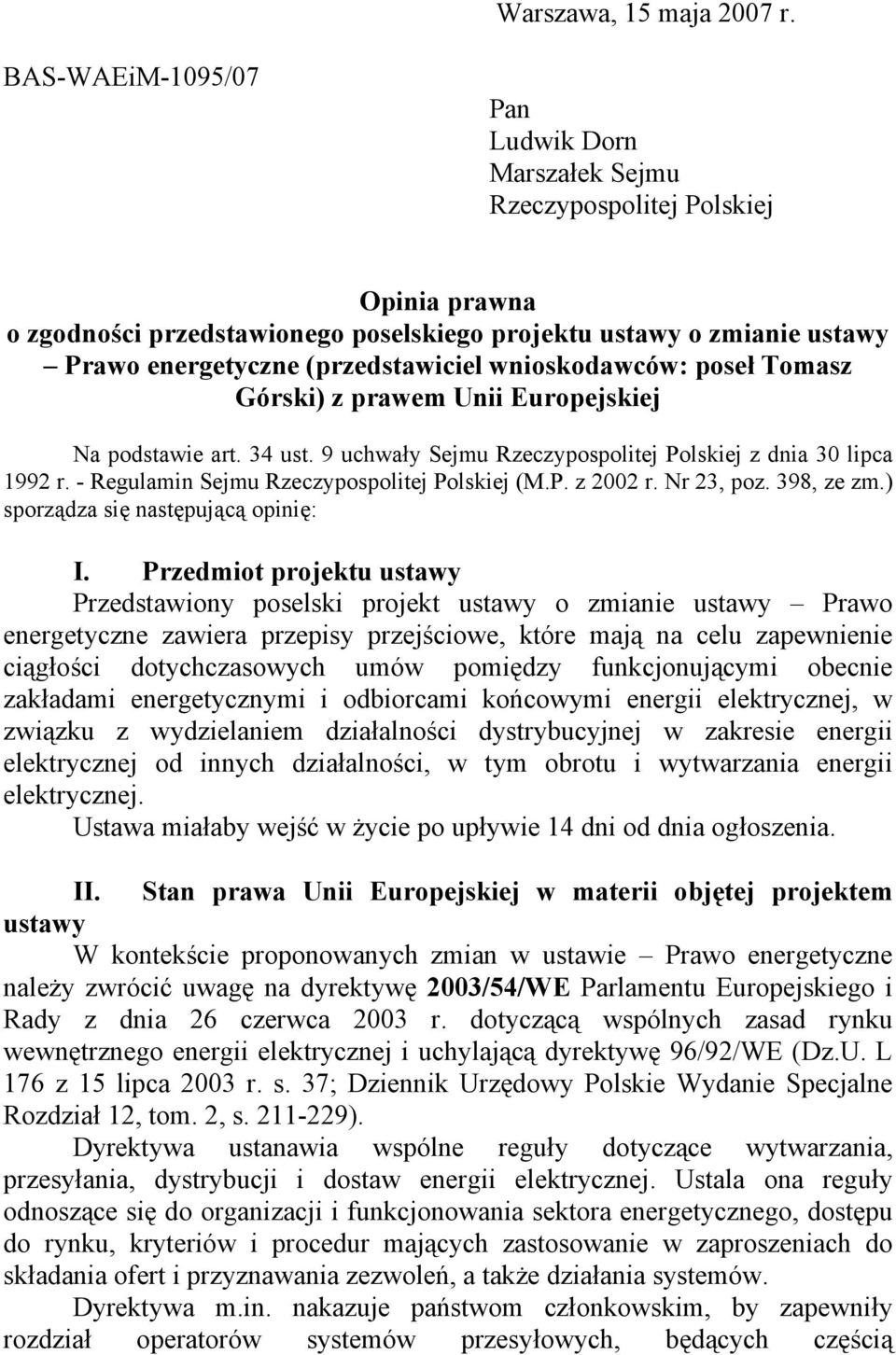 Warszawa, 15 maja 2007 r.

BAS-WAEiM-1095/07

Pan
Ludwik Dorn
Marszałek Sejmu
Rzeczypospolitej Polskiej

Opinia prawna
o zgodności przedstawionego poselskiego projektu ustawy o zmianie ustawy – Prawo energetyczne (przedstawiciel wnioskodawców: poseł Tomasz Górski) z prawem Unii Europejskiej

Na podstawie art. 34 ust. 9 uchwały Sejmu Rzeczypospolitej Polskiej z dnia 30 lipca 1992 r. - Regulamin Sejmu Rzeczypospolitej Polskiej (M.P. z 2002 r. Nr 23, poz. 398, ze zm.) sporządza się następującą opinię:

I. Przedmiot projektu ustawy
Przedstawiony poselski projekt ustawy o zmianie ustawy – Prawo energetyczne zawiera przepisy przejściowe, które mają na celu zapewnienie ciągłości dotychczasowych umów pomiędzy funkcjonującymi obecnie zakładami energetycznymi i odbiorcami końcowymi energii elektrycznej, w związku z wydzielaniem działalności dystrybucyjnej w zakresie energii elektrycznej od innych działalności, w tym obrotu i wytwarzania energii elektrycznej.
Ustawa miałaby wejść w życie po upływie 14 dni od dnia ogłoszenia.

II. Stan prawa Unii Europejskiej w materii objętej projektem ustawy
W kontekście proponowanych zmian w ustawie – Prawo energetyczne należy zwrócić uwagę na dyrektywę 2003/54/WE Parlamentu Europejskiego i Rady z dnia 26 czerwca 2003 r. dotyczącą wspólnych zasad rynku wewnętrznego energii elektrycznej i uchylającą dyrektywę 96/92/WE (Dz.U. L 176 z 15 lipca 2003 r. s. 37; Dziennik Urzędowy Polskie Wydanie Specjalne Rozdział 12, tom. 2, s. 211-229).
Dyrektywa ustanawia wspólne reguły dotyczące wytwarzania, przesyłania, dystrybucji i dostaw energii elektrycznej. Ustala ona reguły odnoszące się do organizacji i funkcjonowania sektora energetycznego, dostępu do rynku, kryteriów i procedur mających zastosowanie w zaproszeniach do składania ofert i przyznawania zezwoleń, a także działania systemów.
Dyrektywa m.in. nakazuje państwom członkowskim, by zapewniły rozdział operatorów systemów przesyłowych, będących częścią